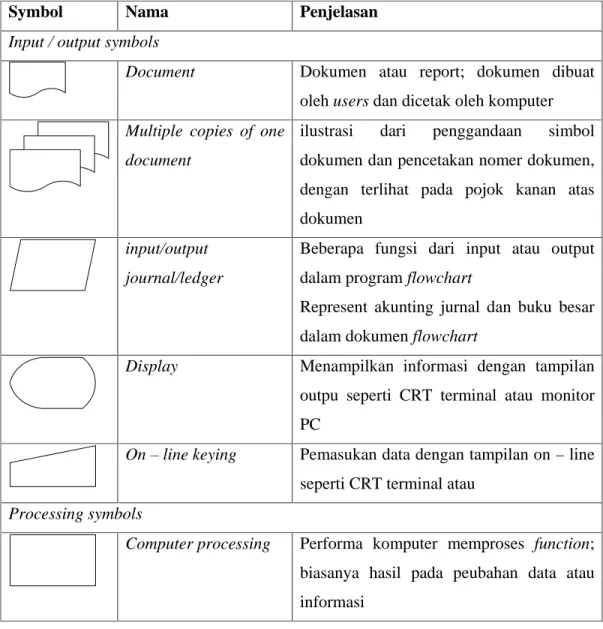 | Symbol | Nama | Penjelasan |
|---|---|---|
| Input / output symbols | | |
| | Document | Dokumen atau report; dokumen dibuat oleh users dan dicetak oleh komputer |
| | Multiple copies of one document | ilustrasi dari penggandaan simbol dokumen dan pencetakan nomer dokumen, dengan terlihat pada pojok kanan atas dokumen |
| | input/output journal/ledger | Beberapa fungsi dari input atau output dalam program flowchart Represent akunting jurnal dan buku besar dalam dokumen flowchart |
| | Display | Menampilkan informasi dengan tampilan outpu seperti CRT terminal atau monitor PC |
| | On – line keying | Pemasukan data dengan tampilan on – line seperti CRT terminal atau |
| Processing symbols | | |
| | Computer processing | Performa komputer memproses function; biasanya hasil pada peubahan data atau informasi |